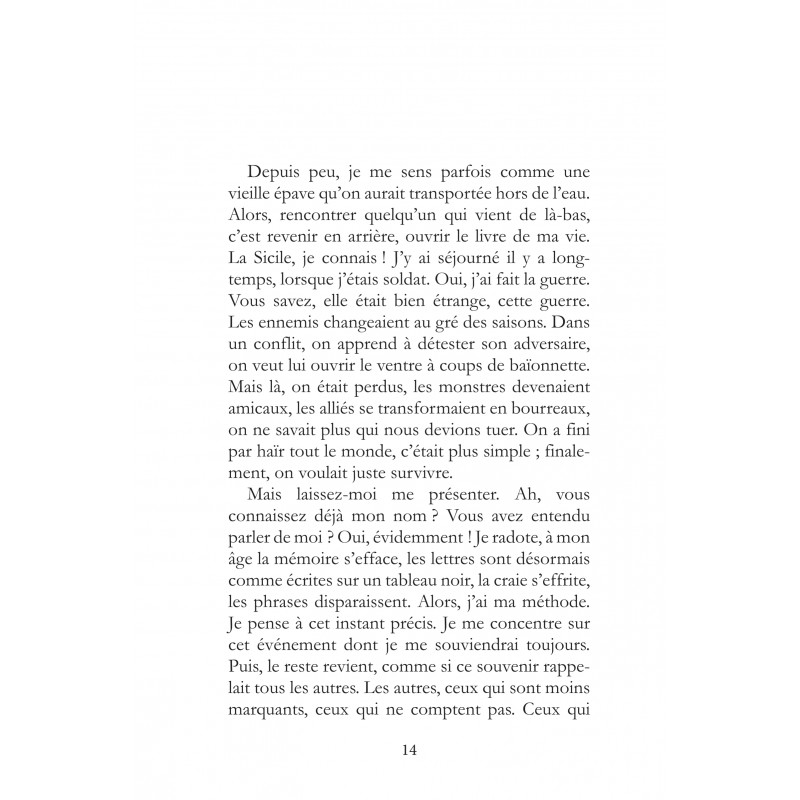 Depuis peu, je me sens parfois comme une vieille épave qu'on aurait transportée hors de l'eau. Alors, rencontrer quelqu'un qui vient de là-bas, c'est revenir en arrière, ouvrir le livre de ma vie. La Sicile, je connais ! J'y ai séjourné il y a longtemps, lorsque j'étais soldat. Oui, j'ai fait la guerre. Vous savez, elle était bien étrange, cette guerre. Les ennemis changeaient au gré des saisons. Dans un conflit, on apprend à détester son adversaire, on veut lui ouvrir le ventre à coups de baïonnette. Mais là, on était perdus, les monstres devenaient amicaux, les alliés se transformaient en bourreaux, on ne savait plus qui nous devions tuer. On a fini par haïr tout le monde, c'était plus simple ; finalement, on voulait juste survivre.

Mais laissez-moi me présenter. Ah, vous connaissez déjà mon nom ? Vous avez entendu parler de moi ? Oui, évidemment ! Je radote, à mon âge la mémoire s'efface, les lettres sont désormais comme écrites sur un tableau noir, la craie s'effrite, les phrases disparaissent. Alors, j'ai ma méthode. Je pense à cet instant précis. Je me concentre sur cet événement dont je me souviendrai toujours. Puis, le reste revient, comme si ce souvenir rappelait tous les autres. Les autres, ceux qui sont moins marquants, ceux qui ne comptent pas. Ceux qui

14